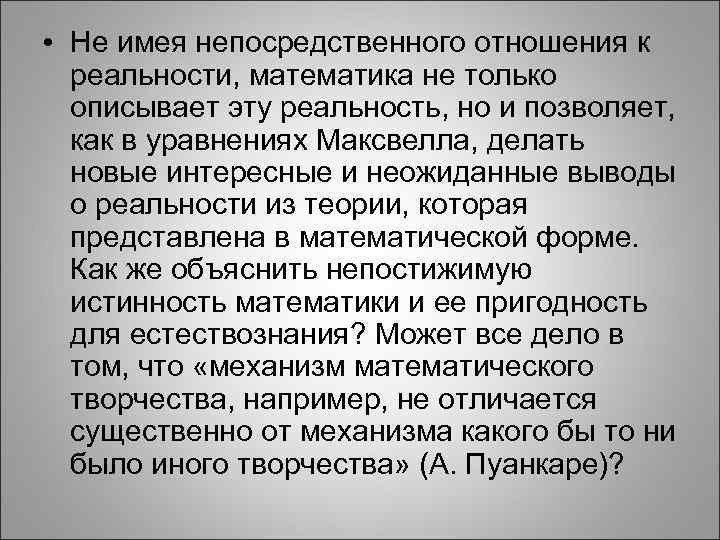 • Не имея непосредственного отношения к реальности, математика не только описывает эту реальность, но и позволяет, как в уравнениях Максвелла, делать новые интересные и неожиданные выводы о реальности из теории, которая представлена в математической форме. Как же объяснить непостижимую истинность математики и ее пригодность для естествознания? Может все дело в том, что «механизм математического творчества, например, не отличается существенно от механизма какого бы то ни было иного творчества» (А. Пуанкаре)?